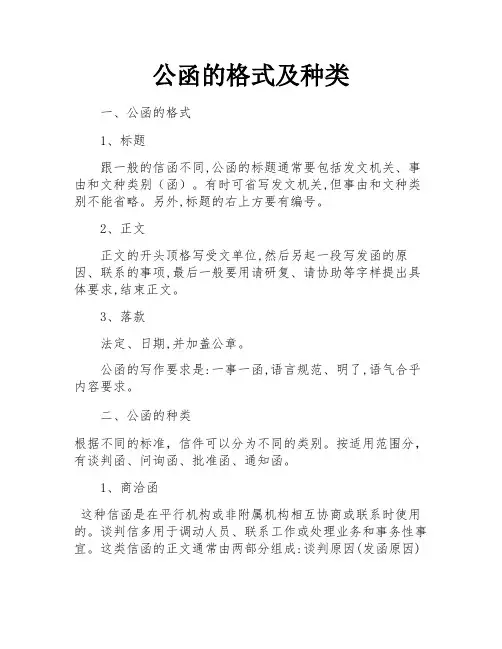 公函的格式及种类

一、公函的格式

1、标题

跟一般的信函不同,公函的标题通常要包括发文机关、事由和文种类别（函）。有时可省写发文机关,但事由和文种类别不能省略。另外,标题的右上方要有编号。

2、正文

正文的开头顶格写受文单位,然后另起一段写发函的原因、联系的事项,最后一般要用请研复、请协助等字样提出具体要求,结束正文。

3、落款

法定、日期,并加盖公章。

公函的写作要求是:一事一函,语言规范、明了,语气合乎内容要求。

二、公函的种类

根据不同的标准，信件可以分为不同的类别。按适用范围分，有谈判函、问询函、批准函、通知函。

1、商洽函

这种信函是在平行机构或非附属机构相互协商或联系时使用的。谈判信多用于调动人员、联系工作或处理业务和事务性事宜。这类信函的正文通常由两部分组成:谈判原因(发函原因)